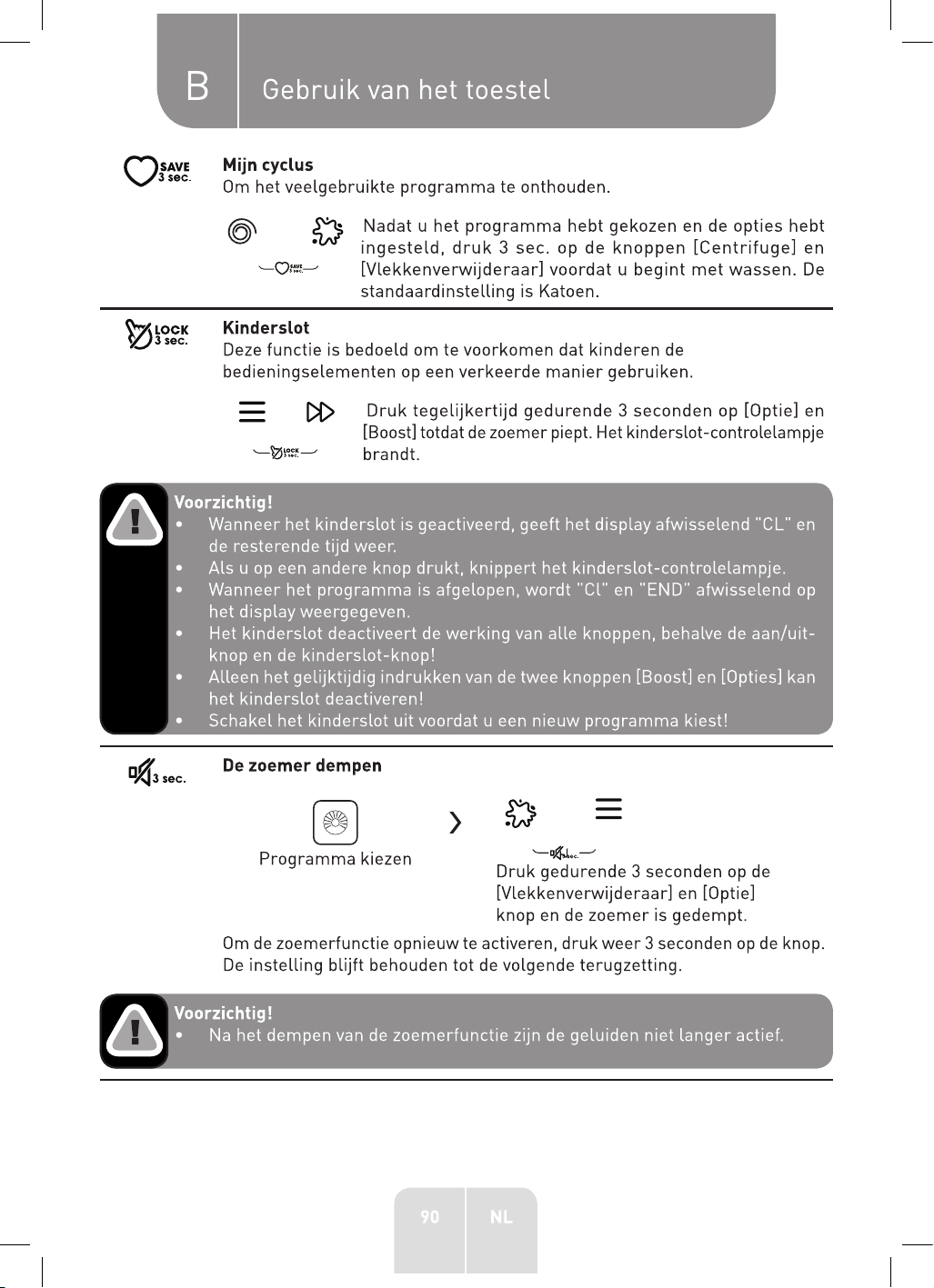 B Gebruik van het toestel

SAVE 3 sec.

Mijn cyclus
Om het veelgebruikte programma te onthouden.

Nadat u het programma hebt gekozen en de opties hebt ingesteld, druk 3 sec. op de knoppen [Centrifuge] en [Vlekkenverwijderaar] voordat u begint met wassen. De standaardinstelling is Katoen.

LOCK 3 sec.

Kinderslot
Deze functie is bedoeld om te voorkomen dat kinderen de bedieningselementen op een verkeerde manier gebruiken.

Druk tegelijkertijd gedurende 3 seconden op [Optie] en [Boost] totdat de zoemer piept. Het kinderslot-controlelampje brandt.

Voorzichtig!
• Wanneer het kinderslot is geactiveerd, geeft het display afwisselend "CL" en de resterende tijd weer.
• Als u op een andere knop drukt, knippert het kinderslot-controlelampje.
• Wanneer het programma is afgelopen, wordt "Cl" en "END" afwisselend op het display weergegeven.
• Het kinderslot deactiveert de werking van alle knoppen, behalve de aan/uit-knop en de kinderslot-knop!
• Alleen het gelijktijdig indrukken van de twee knoppen [Boost] en [Opties] kan het kinderslot deactiveren!
• Schakel het kinderslot uit voordat u een nieuw programma kiest!

3 sec.

De zoemer dempen

Programma kiezen

Druk gedurende 3 seconden op de [Vlekkenverwijderaar] en [Optie] knop en de zoemer is gedempt.

Om de zoemerfunctie opnieuw te activeren, druk weer 3 seconden op de knop. De instelling blijft behouden tot de volgende terugzetting.

Voorzichtig!
• Na het dempen van de zoemerfunctie zijn de geluiden niet langer actief.

90 NL